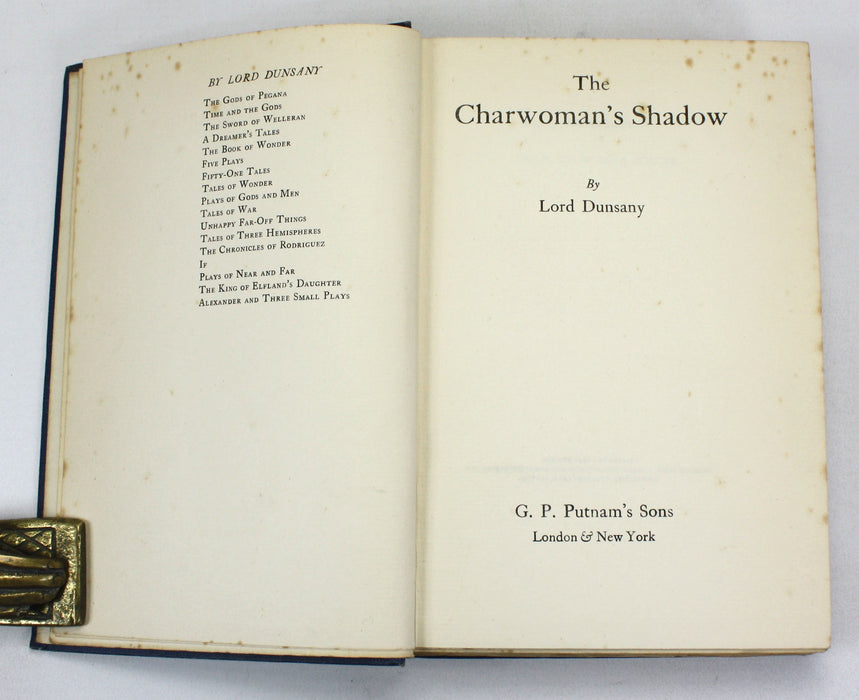 BY LORD DUNSANY

The Gods of Pegana
Time and the Gods
The Sword of Welleran
A Dreamer's Tales
The Book of Wonder
Five Plays
Fifty-One Tales
Tales of Wonder
Plays of Gods and Men
Tales of War
Unhappy Far-Off Things
Tales of Three Hemispheres
The Chronicles of Rodriguez
If
Plays of Near and Far
The King of Elfland's Daughter
Alexander and Three Small Plays

The
Charwoman's Shadow

By
Lord Dunsany

G. P. Putnam's Sons
London & New York